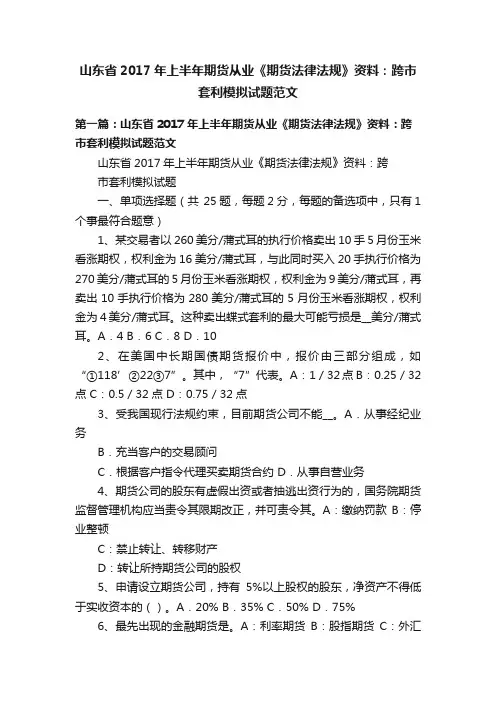 山东省 2017 年上半年期货从业《期货法律法规》资料：跨市套利模拟试题范文

第一篇：山东省 2017 年上半年期货从业《期货法律法规》资料：跨市套利模拟试题范文

山东省 2017 年上半年期货从业《期货法律法规》资料：跨市套利模拟试题

一、单项选择题（共 25 题，每题 2 分，每题的备选项中，只有 1 个事最符合题意）

1、某交易者以 260 美分/蒲式耳的执行价格卖出 10 手 5 月份玉米看涨期权，权利金为 16 美分/蒲式耳，与此同时买入 20 手执行价格为 270 美分/蒲式耳的 5 月份玉米看涨期权，权利金为 9 美分/蒲式耳，再卖出 10 手执行价格为 280 美分/蒲式耳的 5 月份玉米看涨期权，权利金为 4 美分/蒲式耳。这种卖出蝶式套利的最大可能亏损是__美分/蒲式耳。A．4 B．6 C．8 D．10

2、在美国中长期国债期货报价中，报价由三部分组成，如“①118′②22③7”。其中，“7”代表。A：1 / 32 点 B：0.25 / 32 点 C：0.5 / 32 点 D：0.75 / 32 点

3、受我国现行法规约束，目前期货公司不能__。A．从事经纪业务

B．充当客户的交易顾问

C．根据客户指令代理买卖期货合约 D．从事自营业务

4、期货公司的股东有虚假出资或者抽逃出资行为的，国务院期货监督管理机构应当责令其限期改正，并可责令其。A：缴纳罚款 B：停业整顿

C：禁止转让、转移财产

D：转让所持期货公司的股权

5、申请设立期货公司，持有 5%以上股权的股东，净资产不得低于实收资本的（ ）。A．20% B．35% C．50% D．75%

6、最先出现的金融期货是。A：利率期货 B：股指期货 C：外汇